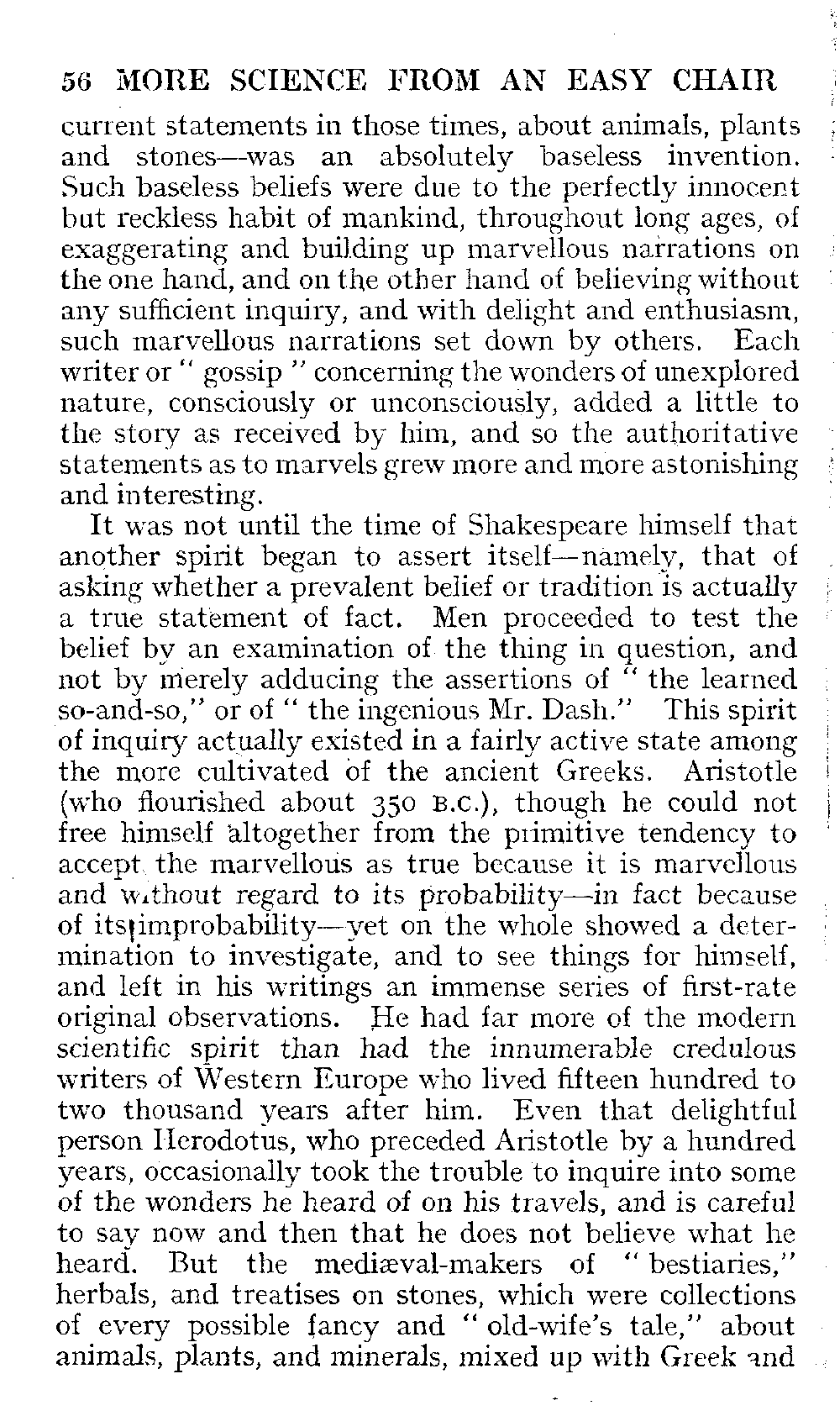 56 MORE SCIENCE FROM AN EASY CHAIR

current statements in those times, about animals, plants and stones—was an absolutely baseless invention. Such baseless beliefs were due to the perfectly innocent but reckless habit of mankind, throughout long ages, of exaggerating and building up marvellous narrations on the one hand, and on the other hand of believing without any sufficient inquiry, and with delight and enthusiasm, such marvellous narrations set down by others. Each writer or " gossip " concerning the wonders of unexplored nature, consciously or unconsciously, added a little to the story as received by him, and so the authoritative statements as to marvels grew more and more astonishing and interesting.

It was not until the time of Shakespeare himself that another spirit began to assert itself—namely, that of asking whether a prevalent belief or tradition is actually a true statement of fact. Men proceeded to test the belief by an examination of the thing in question, and not by merely adducing the assertions of " the learned so-and-so," or of " the ingenious Mr. Dash." This spirit of inquiry actually existed in a fairly active state among the more cultivated of the ancient Greeks. Aristotle (who flourished about 350 B.C.), though he could not free himself altogether from the primitive tendency to accept the marvellous as true because it is marvellous and without regard to its probability—in fact because of its improbability—yet on the whole showed a determination to investigate, and to see things for himself, and left in his writings an immense series of first-rate original observations. He had far more of the modern scientific spirit than had the innumerable credulous writers of Western Europe who lived fifteen hundred to two thousand years after him. Even that delightful person Herodotus, who preceded Aristotle by a hundred years, occasionally took the trouble to inquire into some of the wonders he heard of on his travels, and is careful to say now and then that he does not believe what he heard. But the mediæval-makers of " bestiaries," herbals, and treatises on stones, which were collections of every possible fancy and " old-wife's tale," about animals, plants, and minerals, mixed up with Greek and